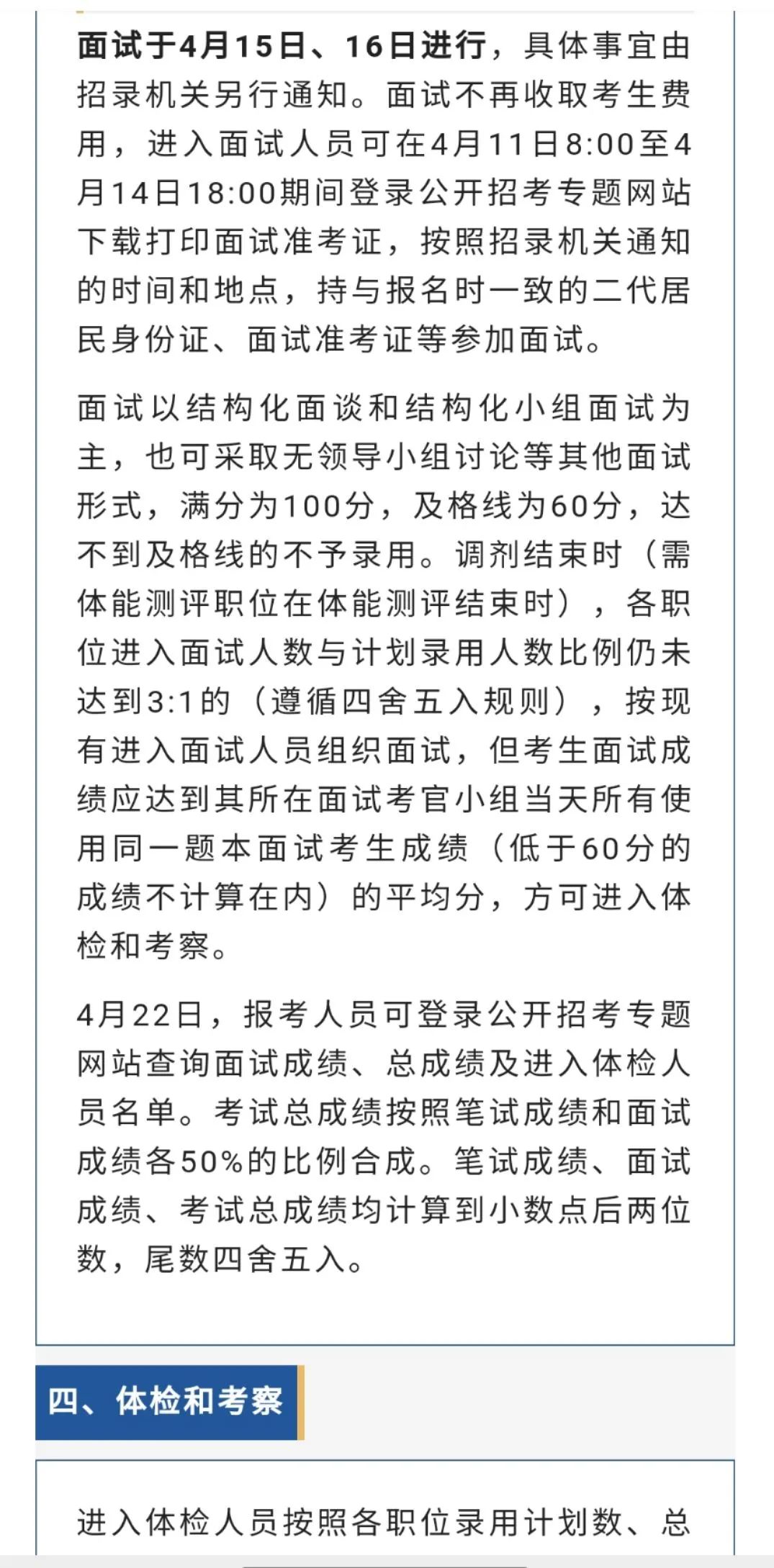 面试于4月15日、16日进行，具体事宜由招录机关另行通知。面试不再收取考生费用，进入面试人员可在4月11日8:00至4月14日18:00期间登录公开招考专题网站下载打印面试准考证，按照招录机关通知的时间和地点，持与报名时一致的二代居民身份证、面试准考证等参加面试。

面试以结构化面谈和结构化小组面试为主，也可采取无领导小组讨论等其他面试形式，满分为100分，及格线为60分，达不到及格线的不予录用。调剂结束时（需体能测评职位在体能测评结束时），各职位进入面试人数与计划录用人数比例仍未达到3:1的（遵循四舍五入规则），按现有进入面试人员组织面试，但考生面试成绩应达到其所在面试考官小组当天所有使用同一题本面试考生成绩（低于60分的成绩不计算在内）的平均分，方可进入体检和考察。

4月22日，报考人员可登录公开招考专题网站查询面试成绩、总成绩及进入体检人员名单。考试总成绩按照笔试成绩和面试成绩各50%的比例合成。笔试成绩、面试成绩、考试总成绩均计算到小数点后两位数，尾数四舍五入。

四、体检和考察

进入体检人员按照各职位录用计划数、总